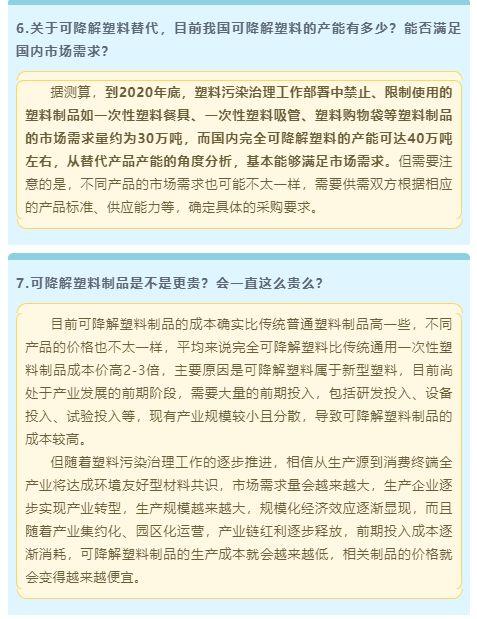 6.关于可降解塑料替代，目前我国可降解塑料的产能有多少？能否满足国内市场需求？

据测算，到2020年底，塑料污染治理工作部署中禁止、限制使用的塑料制品如一次性塑料餐具、一次性塑料吸管、塑料购物袋等塑料制品的市场需求量约为30万吨，而国内完全可降解塑料的产能可达40万吨左右，从替代产品产能的角度分析，基本能够满足市场需求。但需要注意的是，不同产品的市场需求也可能不太一样，需要供需双方根据相应的产品标准、供应能力等，确定具体的采购要求。

7.可降解塑料制品是不是更贵？会一直这么贵么？

目前可降解塑料制品的成本确实比传统普通塑料制品高一些，不同产品的价格也不太一样，平均来说完全可降解塑料比传统通用一次性塑料制品成本价高2-3倍，主要原因是可降解塑料属于新型塑料，目前尚处于产业发展的前期阶段，需要大量的前期投入，包括研发投入、设备投入、试验投入等，现有产业规模较小且分散，导致可降解塑料制品的成本较高。

但随着塑料污染治理工作的逐步推进，相信从生产源到消费终端全产业将达成环境友好型材料共识，市场需求量会越来越大，生产企业逐步实现产业转型，生产规模越来越大，规模化经济效应逐渐显现，而且随着产业集约化、园区化运营，产业链红利逐步释放，前期投入成本逐渐消耗，可降解塑料制品的生产成本就会越来越低，相关制品的价格就会变得越来越便宜。